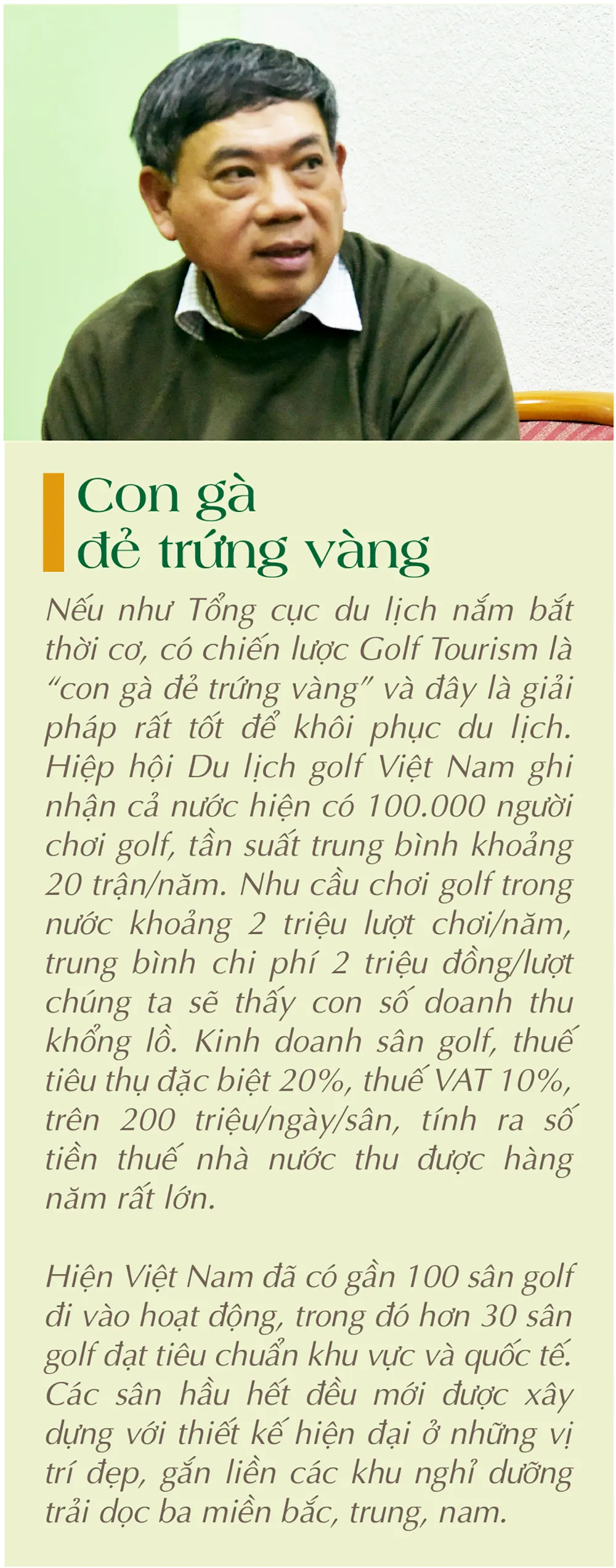 Con gà đẻ trứng vàng

Nếu như Tổng cục du lịch nắm bắt thời cơ, có chiến lược Golf Tourism là "con gà đẻ trứng vàng" và đây là giải pháp rất tốt để khôi phục du lịch. Hiệp hội Du lịch golf Việt Nam ghi nhận cả nước hiện có 100.000 người chơi golf, tần suất trung bình khoảng 20 trận/năm. Nhu cầu chơi golf trong nước khoảng 2 triệu lượt chơi/năm, trung bình chi phí 2 triệu đồng/lượt chúng ta sẽ thấy con số doanh thu khổng lồ. Kinh doanh sân golf, thuế tiêu thụ đặc biệt 20%, thuế VAT 10%, trên 200 triệu/ngày/sân, tính ra số tiền thuế nhà nước thu được hàng năm rất lớn.

Hiện Việt Nam đã có gần 100 sân golf đi vào hoạt động, trong đó hơn 30 sân golf đạt tiêu chuẩn khu vực và quốc tế. Các sân hầu hết đều mới được xây dựng với thiết kế hiện đại ở những vị trí đẹp, gắn liền các khu nghỉ dưỡng trải dọc ba miền bắc, trung, nam.